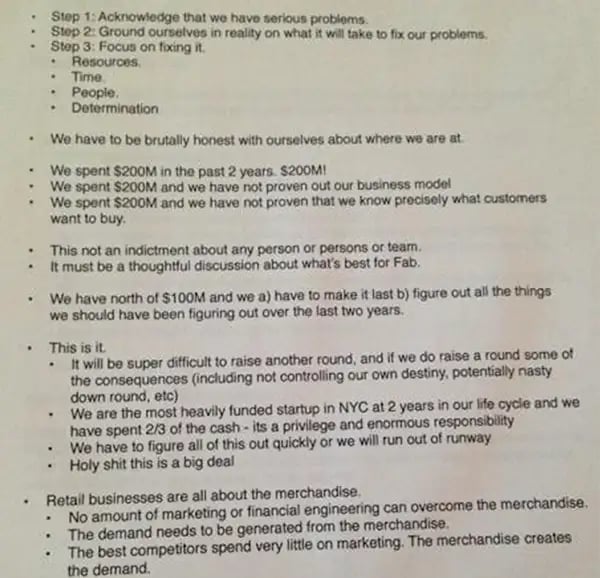 • Step 1: Acknowledge that we have serious problems.
• Step 2: Ground ourselves in reality on what it will take to fix our problems.
• Step 3: Focus on fixing it.
• Resources.
• Time.
• People.
• Determination

• We have to be brutally honest with ourselves about where we are at.

• We spent $200M in the past 2 years. $200M!
• We spent $200M and we have not proven out our business model
• We spent $200M and we have not proven that we know precisely what customers want to buy.

• This not an indictment about any person or persons or team.
• It must be a thoughtful discussion about what's best for Fab.

• We have north of $100M and we a) have to make it last b) figure out all the things we should have been figuring out over the last two years.

• This is it.
• It will be super difficult to raise another round, and if we do raise a round some of the consequences (including not controlling our own destiny, potentially nasty down round, etc)
• We are the most heavily funded startup in NYC at 2 years in our life cycle and we have spent 2/3 of the cash - its a privilege and enormous responsibility
• We have to figure all of this out quickly or we will run out of runway
• Holy shit this is a big deal

• Retail businesses are all about the merchandise.
• No amount of marketing or financial engineering can overcome the merchandise.
• The demand needs to be generated from the merchandise.
• The best competitors spend very little on marketing. The merchandise creates the demand.